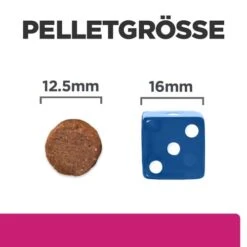 PELLETGRÖSSE

12.5mm

16mm